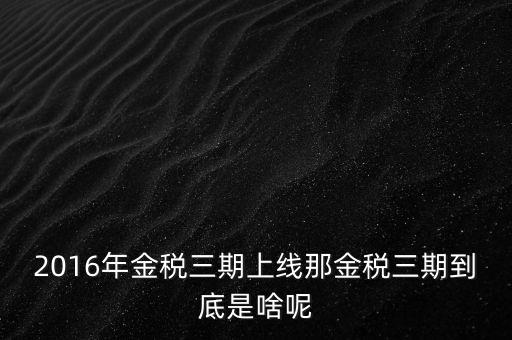 2016年金税三期上线那金税三期到底是啥呢